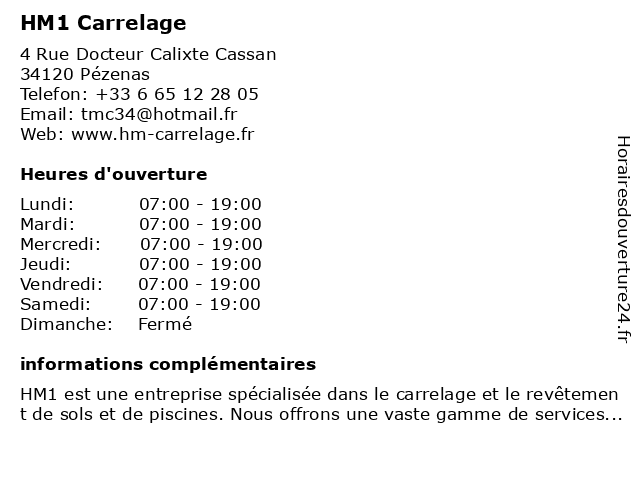 HM1 Carrelage

4 Rue Docteur Calixte Cassan
34120 Pézenas
Telefon: +33 6 65 12 28 05
Email: tmc34@hotmail.fr
Web: www.hm-carrelage.fr

Heures d'ouverture

Lundi: 07:00 - 19:00
Mardi: 07:00 - 19:00
Mercredi: 07:00 - 19:00
Jeudi: 07:00 - 19:00
Vendredi: 07:00 - 19:00
Samedi: 07:00 - 19:00
Dimanche: Fermé

informations complémentaires

HM1 est une entreprise spécialisée dans le carrelage et le revêtement de sols et de piscines. Nous offrons une vaste gamme de services...

Horairesdouverture24.fr